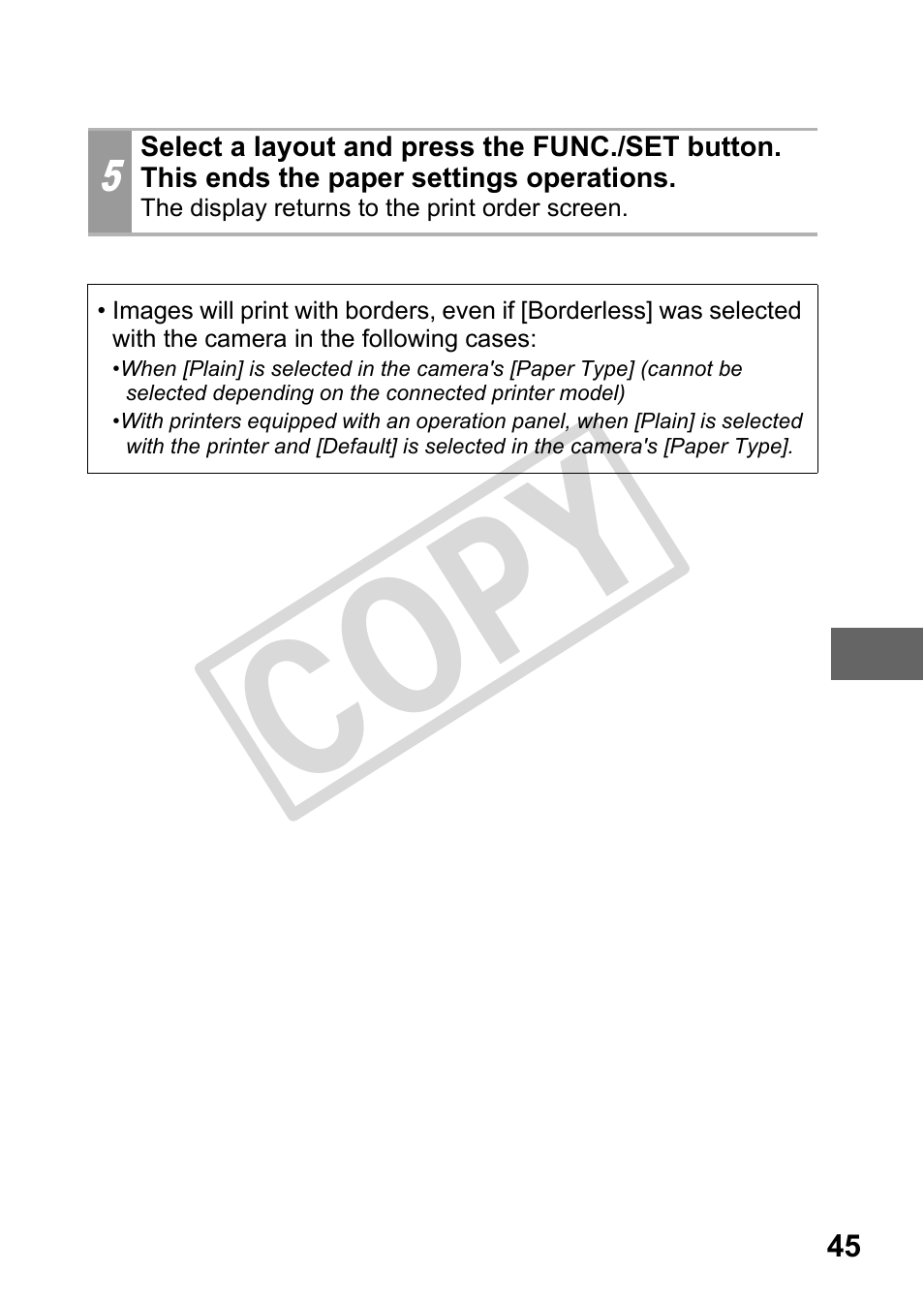 5

Select a layout and press the FUNC./SET button. This ends the paper settings operations.
The display returns to the print order screen.

• Images will print with borders, even if [Borderless] was selected with the camera in the following cases:
•When [Plain] is selected in the camera's [Paper Type] (cannot be selected depending on the connected printer model)
•With printers equipped with an operation panel, when [Plain] is selected with the printer and [Default] is selected in the camera's [Paper Type].

COPY

45